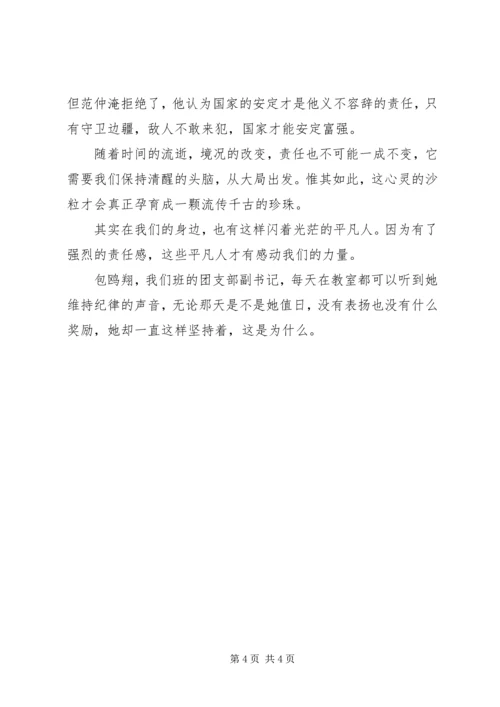 但范仲淹拒绝了，他认为国家的安定才是他义不容辞的责任，只有守卫边疆，敌人不敢来犯，国家才能安定富强。

随着时间的流逝，境况的改变，责任也不可能一成不变，它需要我们保持清醒的头脑，从大局出发。惟其如此，这心灵的沙粒才会真正孕育成一颗流传千古的珍珠。

其实在我们的身边，也有这样闪着光茫的平凡人。因为有了强烈的责任感，这些平凡人才有感动我们的力量。

包鸥翔，我们班的团支部副书记，每天在教室都可以听到她维持纪律的声音，无论那天是不是她值日，没有表扬也没有什么奖励，她却一直这样坚持着，这是为什么。

第 4 页 共 4 页